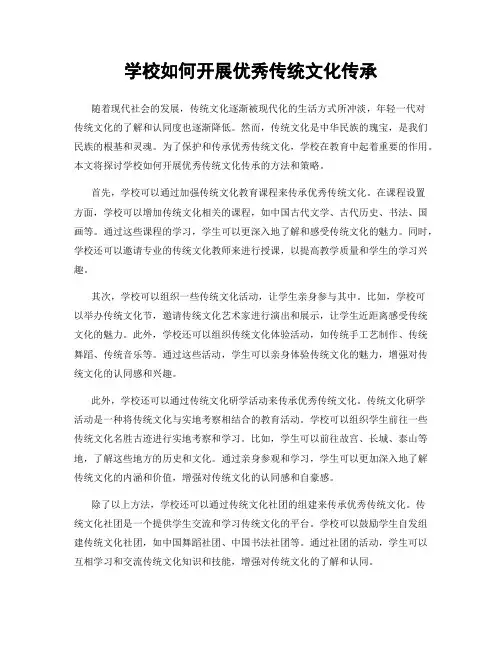 学校如何开展优秀传统文化传承

随着现代社会的发展，传统文化逐渐被现代化的生活方式所冲淡，年轻一代对传统文化的了解和认同度也逐渐降低。然而，传统文化是中华民族的瑰宝，是我们民族的根基和灵魂。为了保护和传承优秀传统文化，学校在教育中起着重要的作用。本文将探讨学校如何开展优秀传统文化传承的方法和策略。

首先，学校可以通过加强传统文化教育课程来传承优秀传统文化。在课程设置方面，学校可以增加传统文化相关的课程，如中国古代文学、古代历史、书法、国画等。通过这些课程的学习，学生可以更深入地了解和感受传统文化的魅力。同时，学校还可以邀请专业的传统文化教师来进行授课，以提高教学质量和学生的学习兴趣。

其次，学校可以组织一些传统文化活动，让学生亲身参与其中。比如，学校可以举办传统文化节，邀请传统文化艺术家进行演出和展示，让学生近距离感受传统文化的魅力。此外，学校还可以组织传统文化体验活动，如传统手工艺制作、传统舞蹈、传统音乐等。通过这些活动，学生可以亲身体验传统文化的魅力，增强对传统文化的认同感和兴趣。

此外，学校还可以通过传统文化研学活动来传承优秀传统文化。传统文化研学活动是一种将传统文化与实地考察相结合的教育活动。学校可以组织学生前往一些传统文化名胜古迹进行实地考察和学习。比如，学生可以前往故宫、长城、泰山等地，了解这些地方的历史和文化。通过亲身参观和学习，学生可以更加深入地了解传统文化的内涵和价值，增强对传统文化的认同感和自豪感。

除了以上方法，学校还可以通过传统文化社团的组建来传承优秀传统文化。传统文化社团是一个提供学生交流和学习传统文化的平台。学校可以鼓励学生自发组建传统文化社团，如中国舞蹈社团、中国书法社团等。通过社团的活动，学生可以互相学习和交流传统文化知识和技能，增强对传统文化的了解和认同。